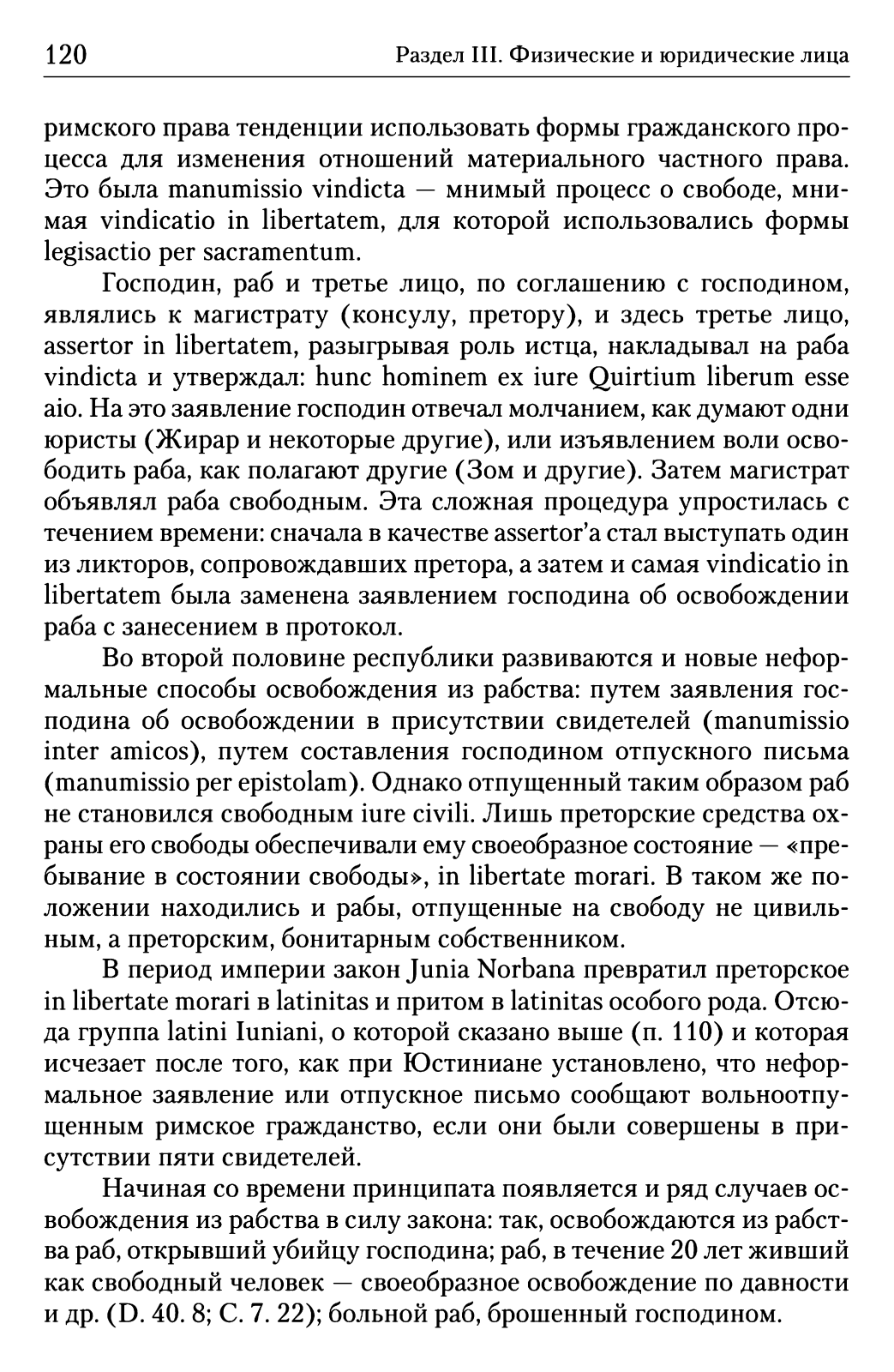 120 Раздел III. Физические и юридические лица

римского права тенденции использовать формы гражданского процесса для изменения отношений материального частного права. Это была manumissio vindicta — мнимый процесс о свободе, мнимая vindicatio in libertatem, для которой использовались формы legisactio per sacramentum.

Господин, раб и третье лицо, по соглашению с господином, являлись к магистрату (консулу, претору), и здесь третье лицо, assertor in libertatem, разыгрывая роль истца, накладывал на раба vindicta и утверждал: hunc hominem ex iure Quirtium liberum esse aio. На это заявление господин отвечал молчанием, как думают одни юристы (Жирар и некоторые другие), или изъявлением воли освободить раба, как полагают другие (Зом и другие). Затем магистрат объявлял раба свободным. Эта сложная процедура упростилась с течением времени: сначала в качестве assertor'а стал выступать один из ликторов, сопровождавших претора, а затем и самая vindicatio in libertatem была заменена заявлением господина об освобождении раба с занесением в протокол.

Во второй половине республики развиваются и новые неформальные способы освобождения из рабства: путем заявления господина об освобождении в присутствии свидетелей (manumissio inter amicos), путем составления господином отпускного письма (manumissio per epistolam). Однако отпущенный таким образом раб не становился свободным iure civili. Лишь преторские средства охраны его свободы обеспечивали ему своеобразное состояние — «пребывание в состоянии свободы», in libertate morari. В таком же положении находились и рабы, отпущенные на свободу не цивильным, а преторским, бонитарным собственником.

В период империи закон Junia Norbana превратил преторское in libertate morari в latinitas и притом в latinitas особого рода. Отсюда группа latini Iuniani, о которой сказано выше (п. 110) и которая исчезает после того, как при Юстиниане установлено, что неформальное заявление или отпускное письмо сообщают вольноотпущенным римское гражданство, если они были совершены в присутствии пяти свидетелей.

Начиная со времени принципата появляется и ряд случаев освобождения из рабства в силу закона: так, освобождаются из рабства раб, открывший убийцу господина; раб, в течение 20 лет живший как свободный человек — своеобразное освобождение по давности и др. (D. 40. 8; C. 7. 22); больной раб, брошенный господином.